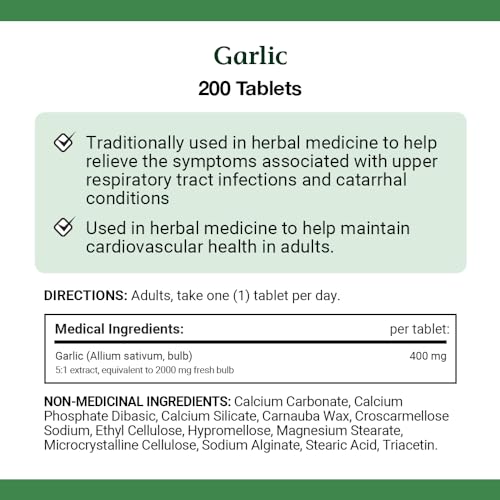 Garlic

200 Tablets

Traditionally used in herbal medicine to help relieve the symptoms associated with upper respiratory tract infections and catarrhal conditions

Used in herbal medicine to help maintain cardiovascular health in adults.

DIRECTIONS: Adults, take one (1) tablet per day.

| Medical Ingredients: | per tablet: |
|---|---|
| Garlic (Allium sativum, bulb) 5:1 extract, equivalent to 2000 mg fresh bulb | 400 mg |

NON-MEDICINAL INGREDIENTS: Calcium Carbonate, Calcium Phosphate Dibasic, Calcium Silicate, Carnauba Wax, Croscarmellose Sodium, Ethyl Cellulose, Hypromellose, Magnesium Stearate, Microcrystalline Cellulose, Sodium Alginate, Stearic Acid, Triacetin.